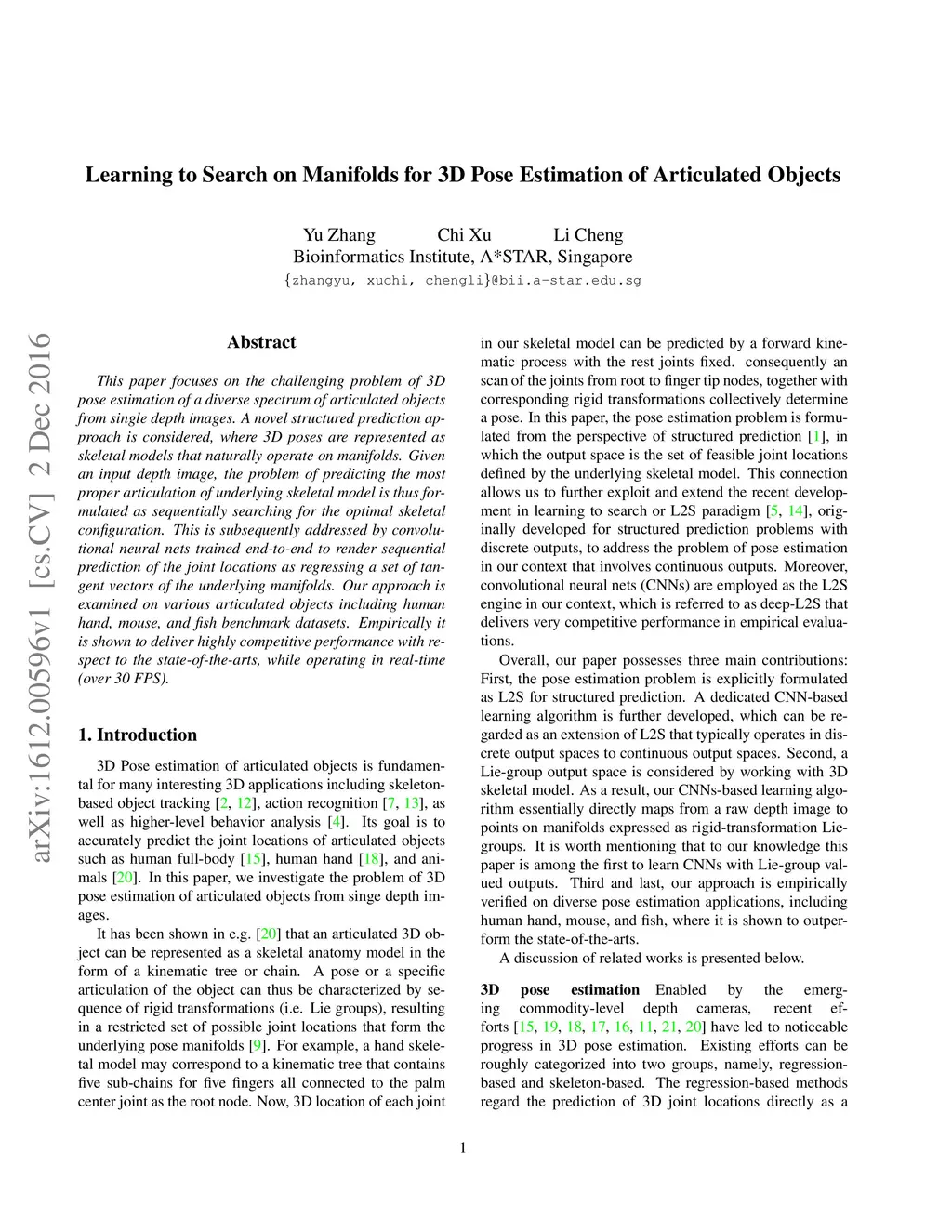 Learning to Search on Manifolds for 3D Pose Estimation of Articulated Objects

Yu Zhang Chi Xu Li Cheng
Bioinformatics Institute, A*STAR, Singapore
{zhangyu, xuchi, chengli}@bii.a-star.edu.sg

arXiv:1612.00596v1 [cs.CV] 2 Dec 2016

Abstract

This paper focuses on the challenging problem of 3D pose estimation of a diverse spectrum of articulated objects from single depth images. A novel structured prediction approach is considered, where 3D poses are represented as skeletal models that naturally operate on manifolds. Given an input depth image, the problem of predicting the most proper articulation of underlying skeletal model is thus formulated as sequentially searching for the optimal skeletal configuration. This is subsequently addressed by convolutional neural nets trained end-to-end to render sequential prediction of the joint locations as regressing a set of tangent vectors of the underlying manifolds. Our approach is examined on various articulated objects including human hand, mouse, and fish benchmark datasets. Empirically it is shown to deliver highly competitive performance with respect to the state-of-the-arts, while operating in real-time (over 30 FPS).

1. Introduction

3D Pose estimation of articulated objects is fundamental for many interesting 3D applications including skeleton-based object tracking [2, 12], action recognition [7, 13], as well as higher-level behavior analysis [4]. Its goal is to accurately predict the joint locations of articulated objects such as human full-body [15], human hand [18], and animals [20]. In this paper, we investigate the problem of 3D pose estimation of articulated objects from singe depth images.

It has been shown in e.g. [20] that an articulated 3D object can be represented as a skeletal anatomy model in the form of a kinematic tree or chain. A pose or a specific articulation of the object can thus be characterized by sequence of rigid transformations (i.e. Lie groups), resulting in a restricted set of possible joint locations that form the underlying pose manifolds [9]. For example, a hand skeletal model may correspond to a kinematic tree that contains five sub-chains for five fingers all connected to the palm center joint as the root node. Now, 3D location of each joint in our skeletal model can be predicted by a forward kinematic process with the rest joints fixed. consequently an scan of the joints from root to finger tip nodes, together with corresponding rigid transformations collectively determine a pose. In this paper, the pose estimation problem is formulated from the perspective of structured prediction [1], in which the output space is the set of feasible joint locations defined by the underlying skeletal model. This connection allows us to further exploit and extend the recent development in learning to search or L2S paradigm [5, 14], originally developed for structured prediction problems with discrete outputs, to address the problem of pose estimation in our context that involves continuous outputs. Moreover, convolutional neural nets (CNNs) are employed as the L2S engine in our context, which is referred to as deep-L2S that delivers very competitive performance in empirical evaluations.

Overall, our paper possesses three main contributions: First, the pose estimation problem is explicitly formulated as L2S for structured prediction. A dedicated CNN-based learning algorithm is further developed, which can be regarded as an extension of L2S that typically operates in discrete output spaces to continuous output spaces. Second, a Lie-group output space is considered by working with 3D skeletal model. As a result, our CNNs-based learning algorithm essentially directly maps from a raw depth image to points on manifolds expressed as rigid-transformation Lie-groups. It is worth mentioning that to our knowledge this paper is among the first to learn CNNs with Lie-group valued outputs. Third and last, our approach is empirically verified on diverse pose estimation applications, including human hand, mouse, and fish, where it is shown to outperform the state-of-the-arts.

A discussion of related works is presented below.

3D pose estimation Enabled by the emerging commodity-level depth cameras, recent efforts [15, 19, 18, 17, 16, 11, 21, 20] have led to noticeable progress in 3D pose estimation. Existing efforts can be roughly categorized into two groups, namely, regression-based and skeleton-based. The regression-based methods regard the prediction of 3D joint locations directly as a

1